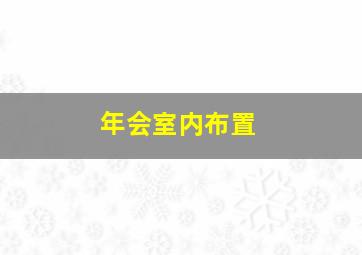 年会室内布置